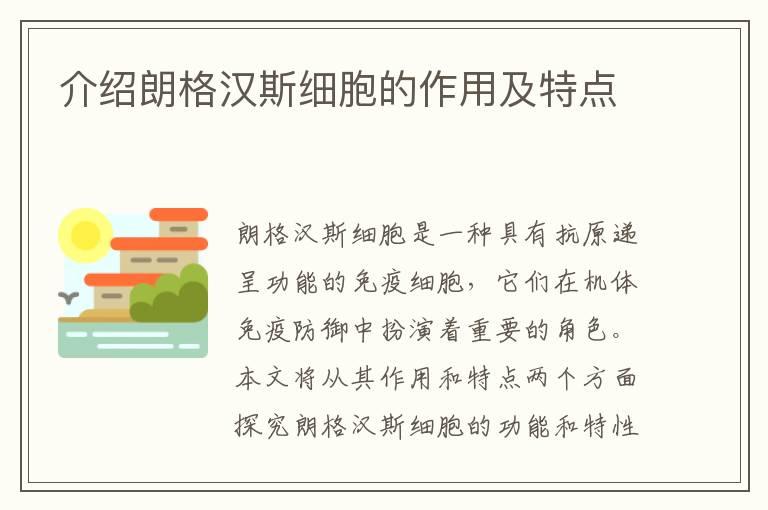 介绍朗格汉斯细胞的作用及特点

朗格汉斯细胞是一种具有抗原递呈功能的免疫细胞，它们在机体免疫防御中扮演着重要的角色。本文将从其作用和特点两个方面探究朗格汉斯细胞的功能和特性